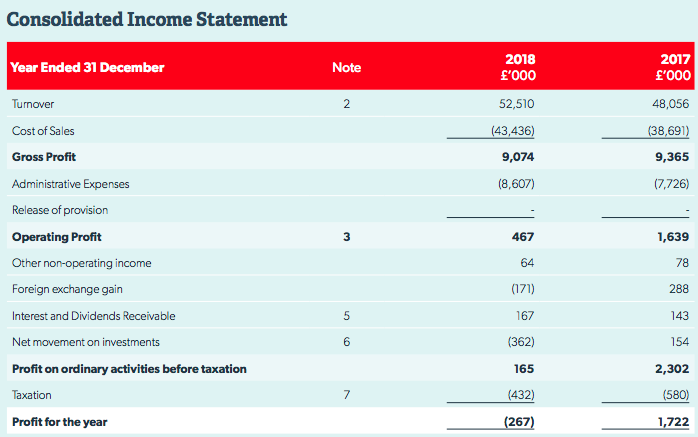 Consolidated Income Statement

| Year Ended 31 December | Note | 2018 £'000 | 2017 £'000 |
|---|---|---|---|
| Turnover | 2 | 52,510 | 48,056 |
| Cost of Sales | | (43,436) | (38,691) |
| Gross Profit | | 9,074 | 9,365 |
| Administrative Expenses | | (8,607) | (7,726) |
| Release of provision | | - | - |
| Operating Profit | 3 | 467 | 1,639 |
| Other non-operating income | | 64 | 78 |
| Foreign exchange gain | | (171) | 288 |
| Interest and Dividends Receivable | 5 | 167 | 143 |
| Net movement on investments | 6 | (362) | 154 |
| Profit on ordinary activities before taxation | | 165 | 2,302 |
| Taxation | 7 | (432) | (580) |
| Profit for the year | | (267) | 1,722 |